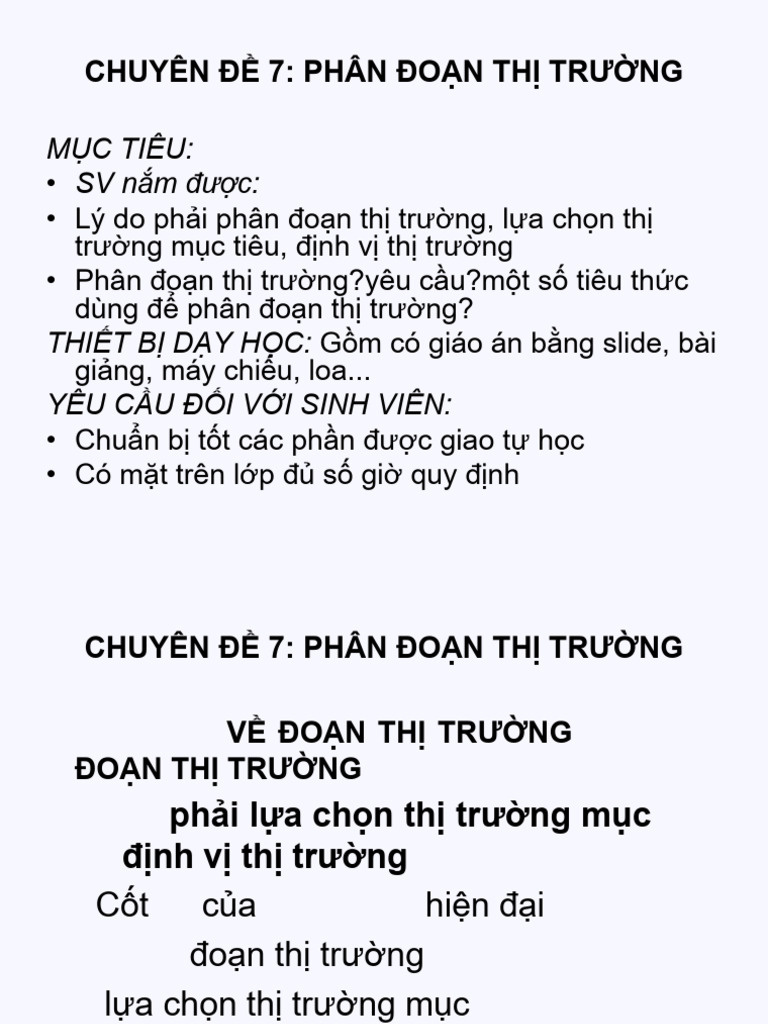 CHUYÊN ĐỀ 7: PHÂN ĐOẠN THỊ TRƯỜNG

MỤC TIÊU:
• SV nắm được:
• Lý do phải phân đoạn thị trường, lựa chọn thị trường mục tiêu, định vị thị trường
• Phân đoạn thị trường?yêu cầu?một số tiêu thức dùng để phân đoạn thị trường?
THIẾT BỊ DẠY HỌC: Gồm có giáo án bằng slide, bài giảng, máy chiếu, loa...
YÊU CẦU ĐỐI VỚI SINH VIÊN:
• Chuẩn bị tốt các phần được giao tự học
• Có mặt trên lớp đủ số giờ quy định

CHUYÊN ĐỀ 7: PHÂN ĐOẠN THỊ TRƯỜNG

VỀ ĐOẠN THỊ TRƯỜNG
ĐOẠN THỊ TRƯỜNG
phải lựa chọn thị trường mục
định vị thị trường
Cốt của hiện đại
đoạn thị trường
lựa chọn thị trường mục